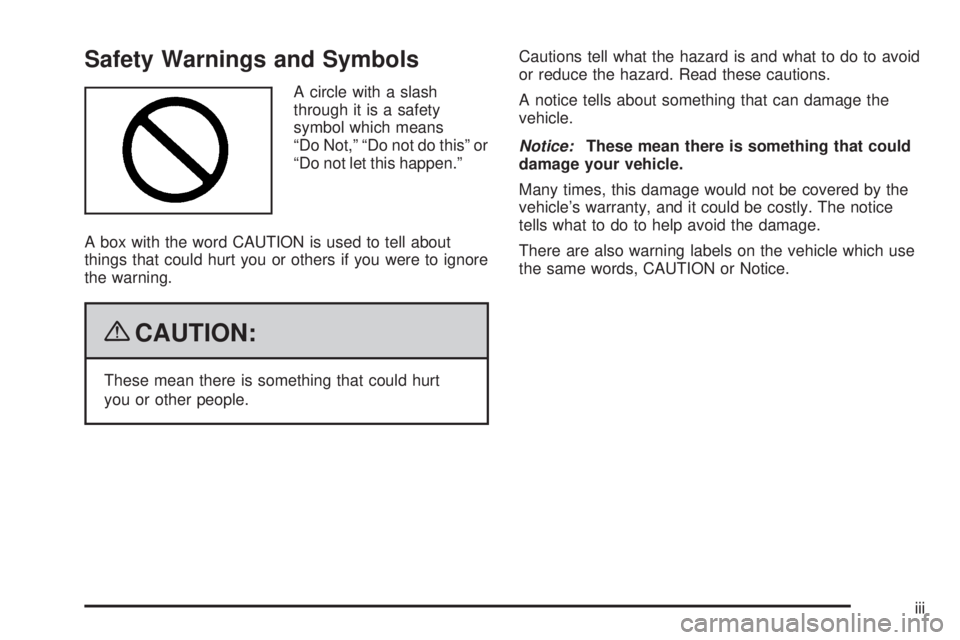 Safety Warnings and Symbols

A circle with a slash through it is a safety symbol which means “Do Not,” “Do not do this” or “Do not let this happen.”

A box with the word CAUTION is used to tell about things that could hurt you or others if you were to ignore the warning.

CAUTION:

These mean there is something that could hurt you or other people.

Cautions tell what the hazard is and what to do to avoid or reduce the hazard. Read these cautions.

A notice tells about something that can damage the vehicle.

Notice: These mean there is something that could damage your vehicle.

Many times, this damage would not be covered by the vehicle’s warranty, and it could be costly. The notice tells what to do to help avoid the damage.

There are also warning labels on the vehicle which use the same words, CAUTION or Notice.

iii

carmanualsonline.info